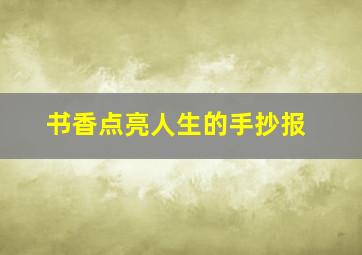 书香点亮人生的手抄报